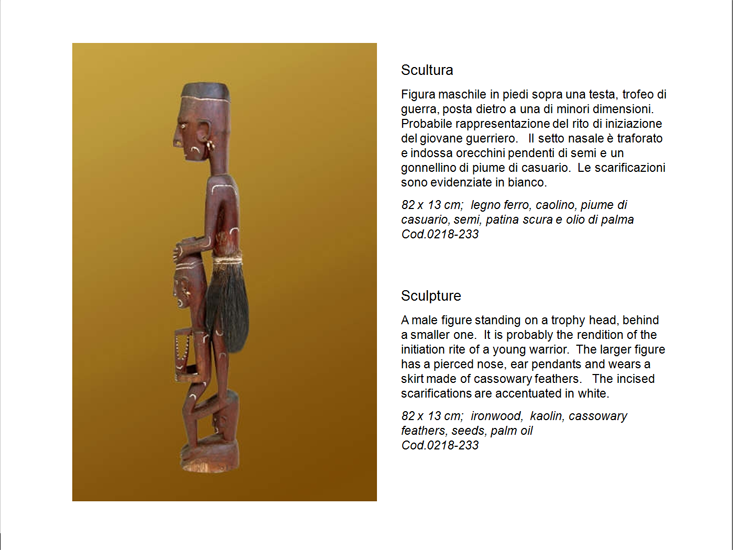 Scultura

Figura maschile in piedi sopra una testa, trofeo di guerra, posta dietro a una di minori dimensioni. Probabile rappresentazione del rito di iniziazione del giovane guerriero. Il setto nasale è traforato e indossa orecchini pendenti di semi e un gonnellino di piume di casuario. Le scarificazioni sono evidenziate in bianco.

82 x 13 cm; legno ferro, caolino, piume di casuario, semi, patina scura e olio di palma
Cod.0218-233

Sculpture

A male figure standing on a trophy head, behind a smaller one. It is probably the rendition of the initiation rite of a young warrior. The larger figure has a pierced nose, ear pendants and wears a skirt made of cassowary feathers. The incised scarifications are accentuated in white.

82 x 13 cm; ironwood, kaolin, cassowary feathers, seeds, palm oil
Cod.0218-233